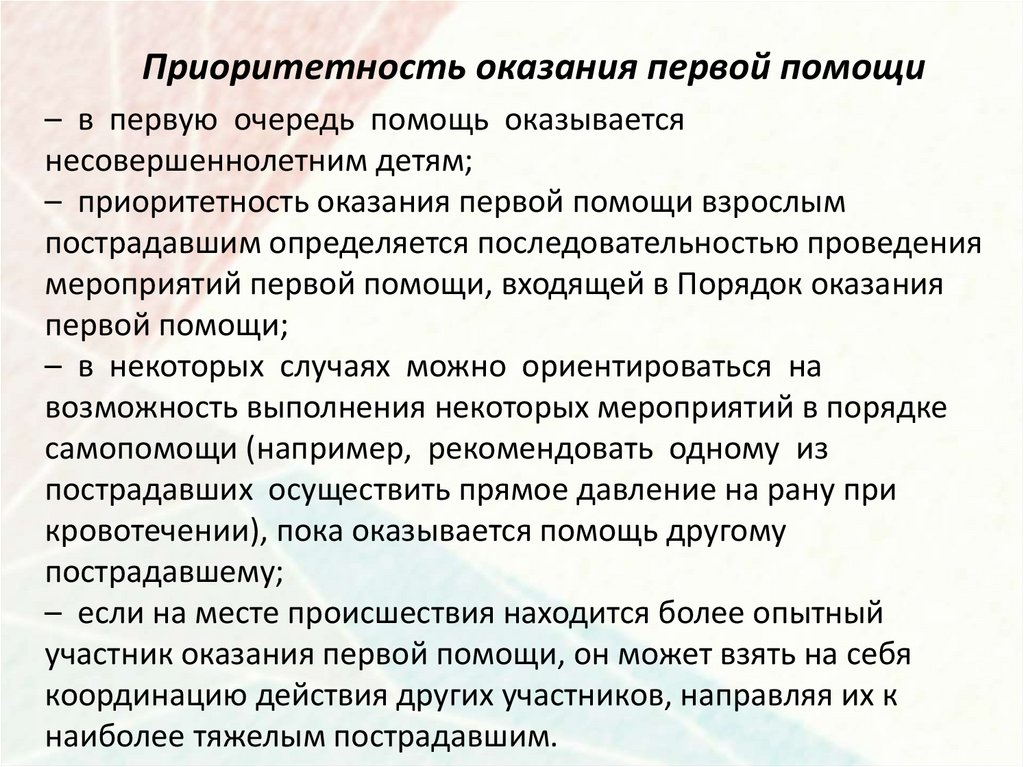 Приоритетность оказания первой помощи

– в первую очередь помощь оказывается несовершеннолетним детям;
– приоритетность оказания первой помощи взрослым пострадавшим определяется последовательностью проведения мероприятий первой помощи, входящей в Порядок оказания первой помощи;
– в некоторых случаях можно ориентироваться на возможность выполнения некоторых мероприятий в порядке самопомощи (например, рекомендовать одному из пострадавших осуществить прямое давление на рану при кровотечении), пока оказывается помощь другому пострадавшему;
– если на месте происшествия находится более опытный участник оказания первой помощи, он может взять на себя координацию действия других участников, направляя их к наиболее тяжелым пострадавшим.